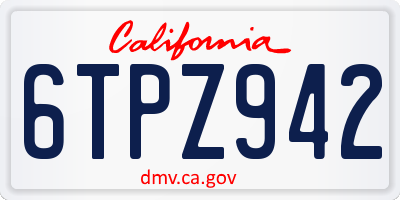 California

6TPZ942

dmv.ca.gov